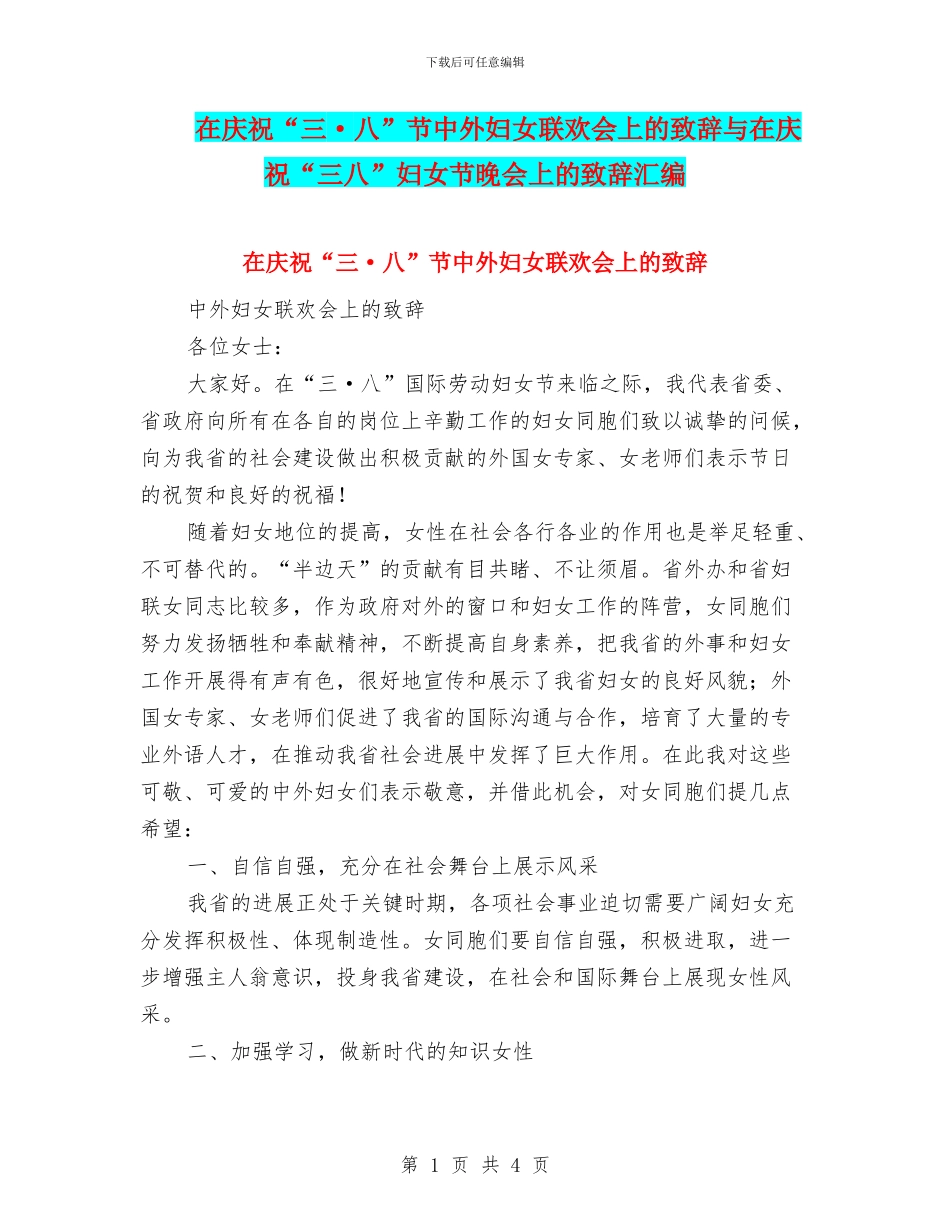 下载后可任意编辑

在庆祝“三·八”节中外妇女联欢会上的致辞与在庆祝“三八”妇女节晚会上的致辞汇编

在庆祝“三·八”节中外妇女联欢会上的致辞

中外妇女联欢会上的致辞

各位女士：

大家好。在“三·八”国际劳动妇女节来临之际，我代表省委、省政府向所有在各自的岗位上辛勤工作的妇女同胞们致以诚挚的问候，向为我省的社会建设做出积极贡献的外国女专家、女老师们表示节日的祝贺和良好的祝福！

随着妇女地位的提高，女性在社会各行各业的作用也是举足轻重、不可替代的。“半边天”的贡献有目共睹、不让须眉。省外办和省妇联女同志比较多，作为政府对外的窗口和妇女工作的阵营，女同胞们努力发扬牺牲和奉献精神，不断提高自身素养，把我省的外事和妇女工作开展得有声有色，很好地宣传和展示了我省妇女的良好风貌；外国女专家、女老师们促进了我省的国际沟通与合作，培育了大量的专业外语人才，在推动我省社会进展中发挥了巨大作用。在此我对这些可敬、可爱的中外妇女们表示敬意，并借此机会，对女同胞们提几点希望：

一、自信自强，充分在社会舞台上展示风采

我省的进展正处于关键时期，各项社会事业迫切需要广阔妇女充分发挥积极性、体现制造性。女同胞们要自信自强，积极进取，进一步增强主人翁意识，投身我省建设，在社会和国际舞台上展现女性风采。

二、加强学习，做新时代的知识女性

第 1 页 共 4 页